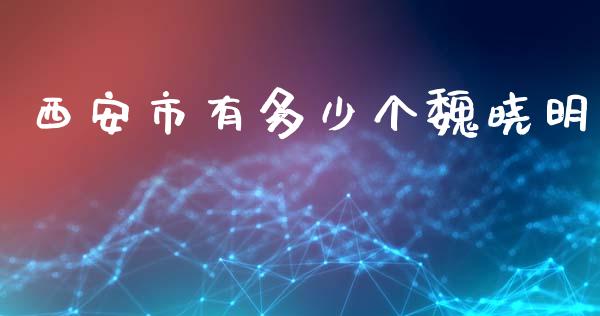 西安市有多少个魏晓明